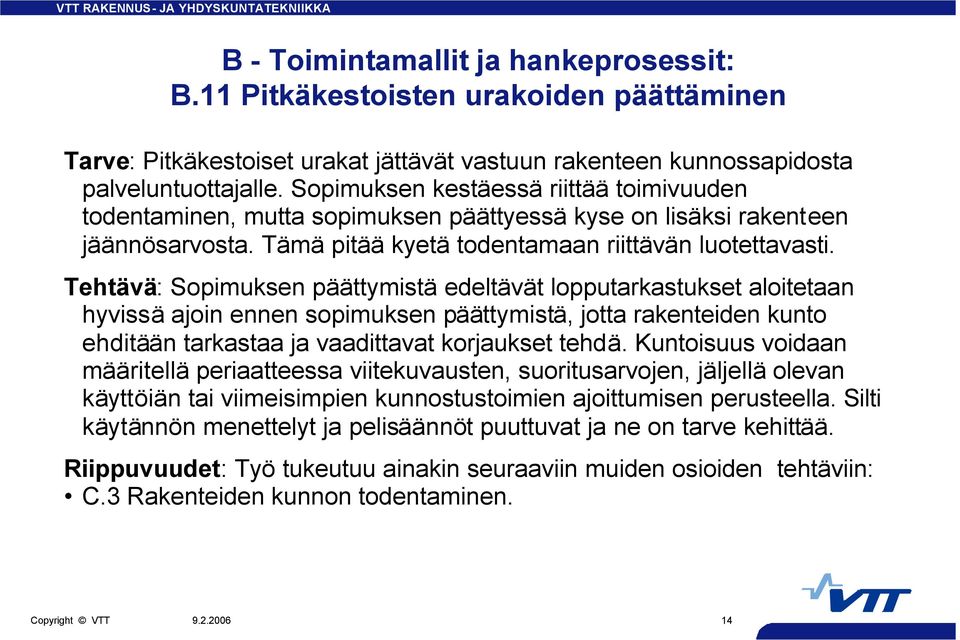 VTT RAKENNUS- JA YHDYSKUNTATEKNIIKKA

B - Toimintamallit ja hankeprosessit:
B.11 Pitkäkestoisten urakoiden päättäminen

Tarve: Pitkäkestoiset urakat jättävät vastuun rakenteen kunnossapidosta palveluntuottajalle. Sopimuksen kestäessä riittää toimivuuden todentaminen, mutta sopimuksen päättyessä kyse on lisäksi rakenteen jäännösarvosta. Tämä pitää kyetä todentamaan riittävän luotettavasti.

Tehtävä: Sopimuksen päättymistä edeltävät lopputarkastukset aloitetaan hyvissä ajoin ennen sopimuksen päättymistä, jotta rakenteiden kunto ehditään tarkastaa ja vaadittavat korjaukset tehdä. Kuntoisuus voidaan määritellä periaatteessa viitekuvausten, suoritusarvojen, jäljellä olevan käyttöiän tai viimeisimpien kunnostustoimien ajoittumisen perusteella. Silti käytännön menettelyt ja pelisäännöt puuttuvat ja ne on tarve kehittää.

Riippuvuudet: Työ tukeutuu ainakin seuraaviin muiden osioiden tehtäviin:
• C.3 Rakenteiden kunnon todentaminen.

Copyright © VTT 9.2.2006 14

VTT